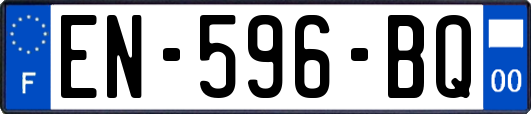 F
EN-596-BQ
00